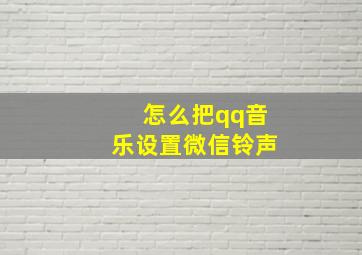 怎么把qq音乐设置微信铃声